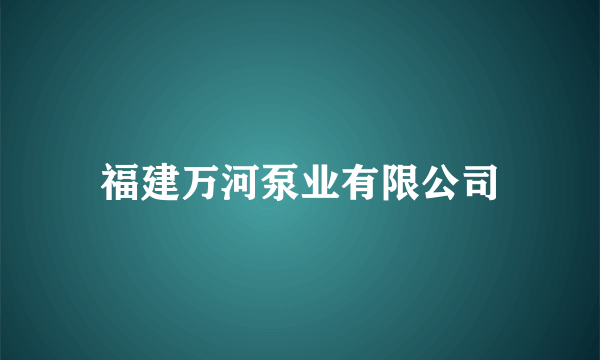 福建万河泵业有限公司